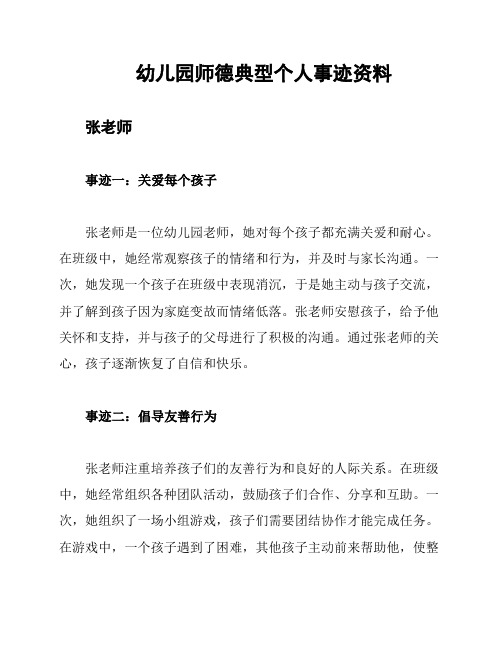 幼儿园师德典型个人事迹资料

张老师

事迹一：关爱每个孩子

张老师是一位幼儿园老师，她对每个孩子都充满关爱和耐心。在班级中，她经常观察孩子的情绪和行为，并及时与家长沟通。一次，她发现一个孩子在班级中表现消沉，于是她主动与孩子交流，并了解到孩子因为家庭变故而情绪低落。张老师安慰孩子，给予他关怀和支持，并与孩子的父母进行了积极的沟通。通过张老师的关心，孩子逐渐恢复了自信和快乐。

事迹二：倡导友善行为

张老师注重培养孩子们的友善行为和良好的人际关系。在班级中，她经常组织各种团队活动，鼓励孩子们合作、分享和互助。一次，她组织了一场小组游戏，孩子们需要团结协作才能完成任务。在游戏中，一个孩子遇到了困难，其他孩子主动前来帮助他，使整